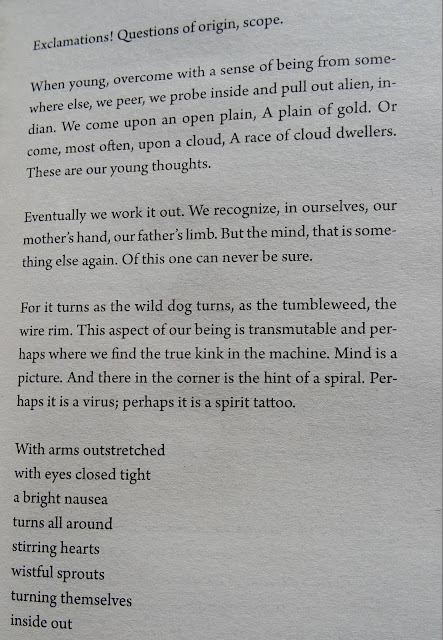 Exclamations! Questions of origin, scope.

When young, overcome with a sense of being from somewhere else, we peer, we probe inside and pull out alien, indian. We come upon an open plain, A plain of gold. Or come, most often, upon a cloud, A race of cloud dwellers. These are our young thoughts.

Eventually we work it out. We recognize, in ourselves, our mother's hand, our father's limb. But the mind, that is something else again. Of this one can never be sure.

For it turns as the wild dog turns, as the tumbleweed, the wire rim. This aspect of our being is transmutable and perhaps where we find the true kink in the machine. Mind is a picture. And there in the corner is the hint of a spiral. Perhaps it is a virus; perhaps it is a spirit tattoo.

With arms outstretched
with eyes closed tight
a bright nausea
turns all around
stirring hearts
wistful sprouts
turning themselves
inside out